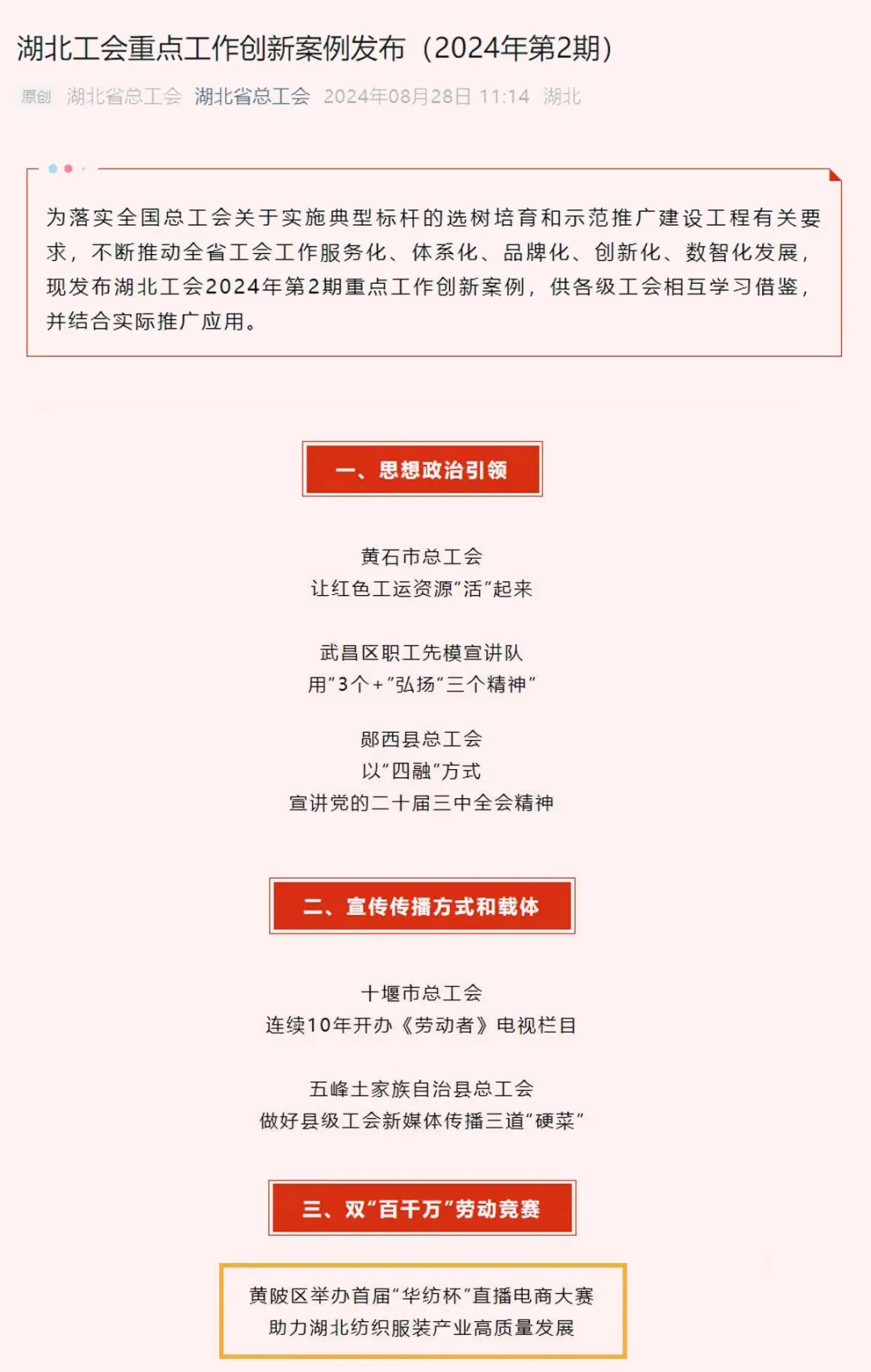 湖北工会重点工作创新案例发布（2024年第2期）

原创 湖北省总工会 湖北省总工会 2024年08月28日 11:14 湖北

为落实全国总工会关于实施典型标杆的选树培育和示范推广建设工程有关要求，不断推动全省工会工作服务化、体系化、品牌化、创新化、数智化发展，现发布湖北工会2024年第2期重点工作创新案例，供各级工会相互学习借鉴，并结合实际推广应用。

一、思想政治引领

黄石市总工会
让红色工运资源“活”起来

武昌区职工先模宣讲队
用“3个+”弘扬“三个精神”

郧西县总工会
以“四融”方式
宣讲党的二十届三中全会精神

二、宣传传播方式和载体

十堰市总工会
连续10年开办《劳动者》电视栏目

五峰土家族自治县总工会
做好县级工会新媒体传播三道“硬菜”

三、双“百千万”劳动竞赛

黄陂区举办首届“华纺杯”直播电商大赛
助力湖北纺织服装产业高质量发展